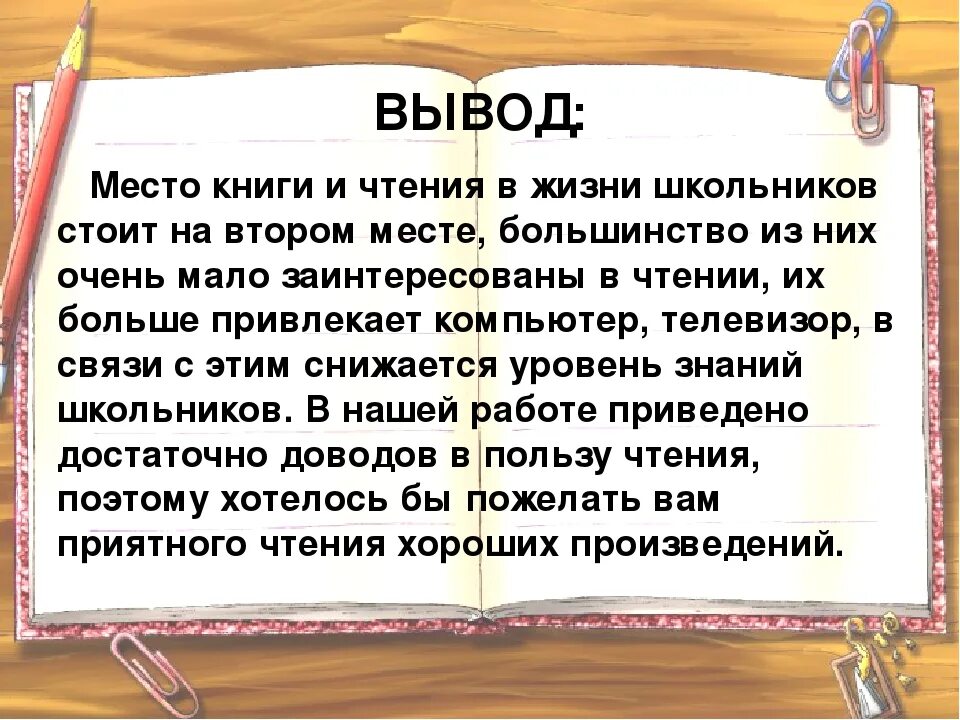 ВЫВОД:

Место книги и чтения в жизни школьников стоит на втором месте, большинство из них очень мало заинтересованы в чтении, их больше привлекает компьютер, телевизор, в связи с этим снижается уровень знаний школьников. В нашей работе приведено достаточно доводов в пользу чтения, поэтому хотелось бы пожелать вам приятного чтения хороших произведений.